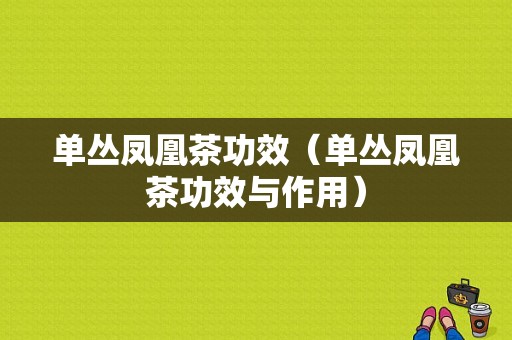 单丛凤凰茶功效（单丛凤凰茶功效与作用）